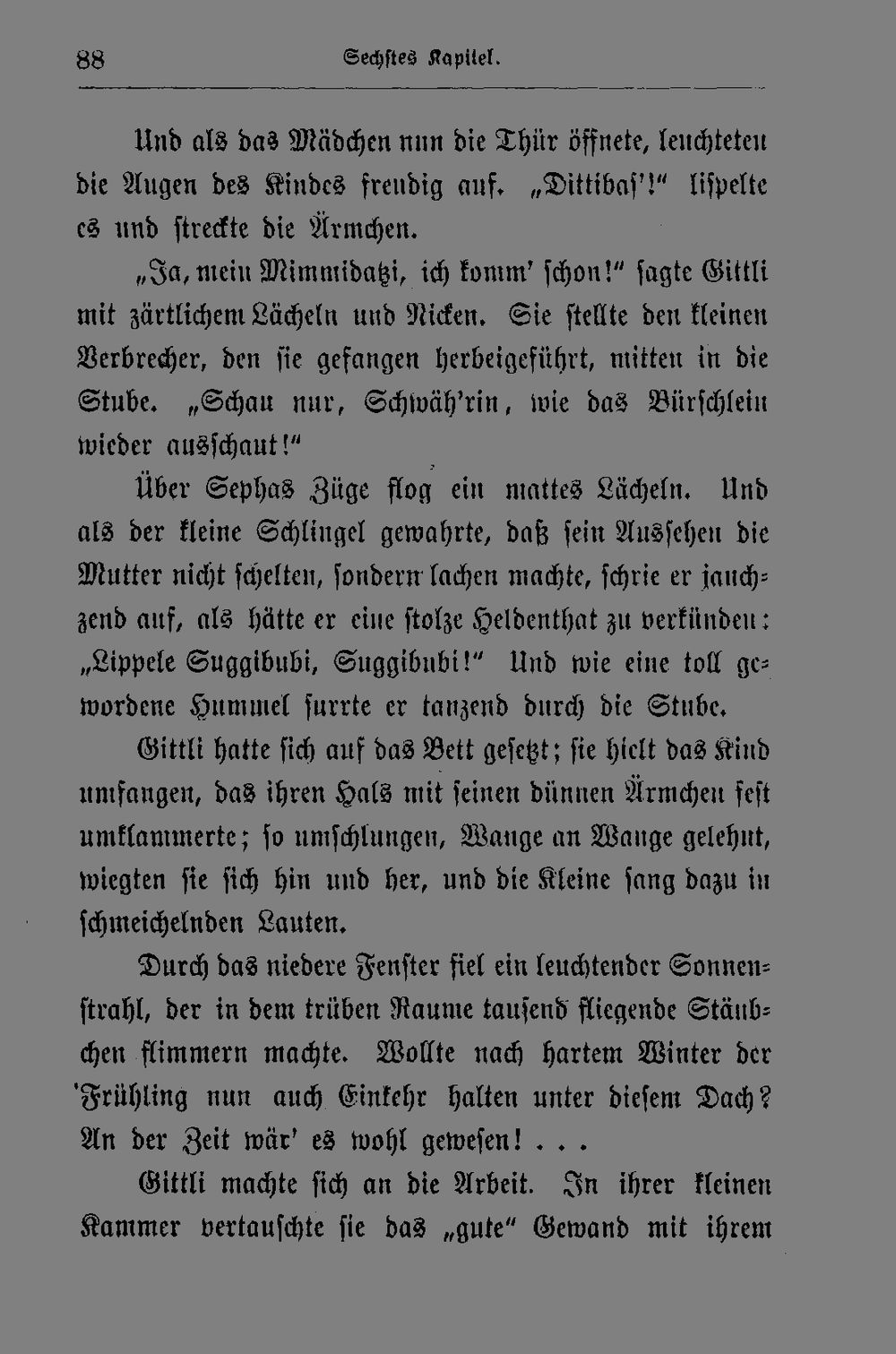 88 Sechstes Kapitel.

Und als das Mädchen nun die Thür öffnete, leuchteten die Augen des Kindes freudig auf. „Dittibaſ'!“ liſpelte es und ſtreckte die Ärmchen.

„Ja, mein Mimmidatzi, ich komm' ſchon!“ ſagte Gittli mit zärtlichem Lächeln und Nicken. Sie ſtellte den kleinen Verbrecher, den ſie gefangen herbeigeführt, mitten in die Stube. „Schau nur, Schwäh'rin, wie das Bürſchlein wieder ausſchaut!“

Über Sephas Züge flog ein mattes Lächeln. Und als der kleine Schlingel gewahrte, daß ſein Ausſehen die Mutter nicht ſchelten, ſondern lachen machte, ſchrie er jauchzend auf, als hätte er eine ſtolze Heldenthat zu verkünden: „Lippele Suggibubi, Suggibubi!“ Und wie eine toll gewordene Hummel ſurrte er tanzend durch die Stube.

Gittli hatte ſich auf das Bett geſetzt; ſie hielt das Kind umfangen, das ihren Hals mit ſeinen dünnen Ärmchen feſt umklammerte; ſo umſchlungen, Wange an Wange gelehnt, wiegten ſie ſich hin und her, und die Kleine ſang dazu in ſchmeichelnden Lauten.

Durch das niedere Fenſter fiel ein leuchtender Sonnenſtrahl, der in dem trüben Raume tauſend fliegende Stäubchen flimmern machte. Wollte nach hartem Winter der Frühling nun auch Einkehr halten unter dieſem Dach? An der Zeit wär' es wohl geweſen! . . .

Gittli machte ſich an die Arbeit. In ihrer kleinen Kammer vertauſchte ſie das „gute“ Gewand mit ihrem